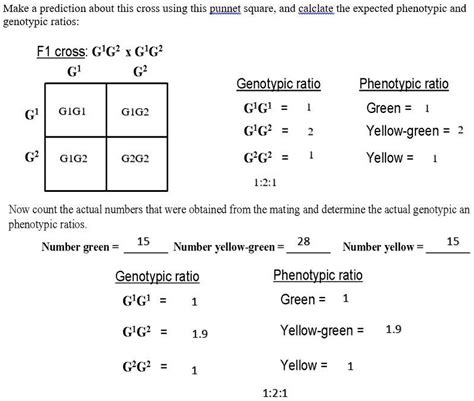 Make a prediction about this cross using this punnet square, and calclate the expected phenotypic and genotypic ratios:

F1 cross: $G^1G^2$ x $G^1G^2$

| | $G^1$ | $G^2$ |
|---|---|---|
| $G^1$ | G1G1 | G1G2 |
| $G^2$ | G1G2 | G2G2 |

Genotypic ratio
$G^1G^1$ = 1
$G^1G^2$ = 2
$G^2G^2$ = 1
1:2:1

Phenotypic ratio
Green = 1
Yellow-green = 2
Yellow = 1

Now count the actual numbers that were obtained from the mating and determine the actual genotypic an phenotypic ratios.

Number green = 15 Number yellow-green = 28 Number yellow = 15

Genotypic ratio
$G^1G^1$ = 1
$G^1G^2$ = 1.9
$G^2G^2$ = 1

Phenotypic ratio
Green = 1
Yellow-green = 1.9
Yellow = 1

1:2:1